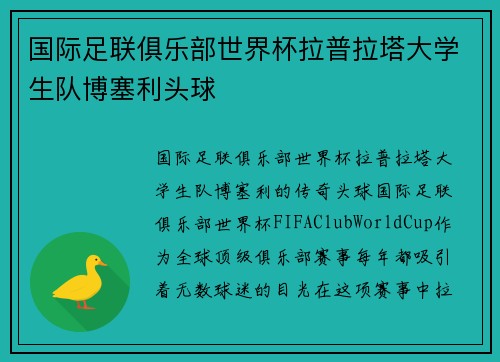 国际足联俱乐部世界杯拉普拉塔大学生队博塞利头球

国际足联俱乐部世界杯拉普拉塔大学生队博塞利的传奇头球国际足联俱乐部世界杯FIFAClubWorldCup作为全球顶级俱乐部赛事每年都吸引着无数球迷的目光在这项赛事中拉